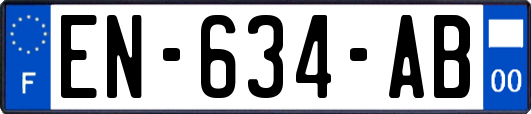 F
EN-634-AB
00